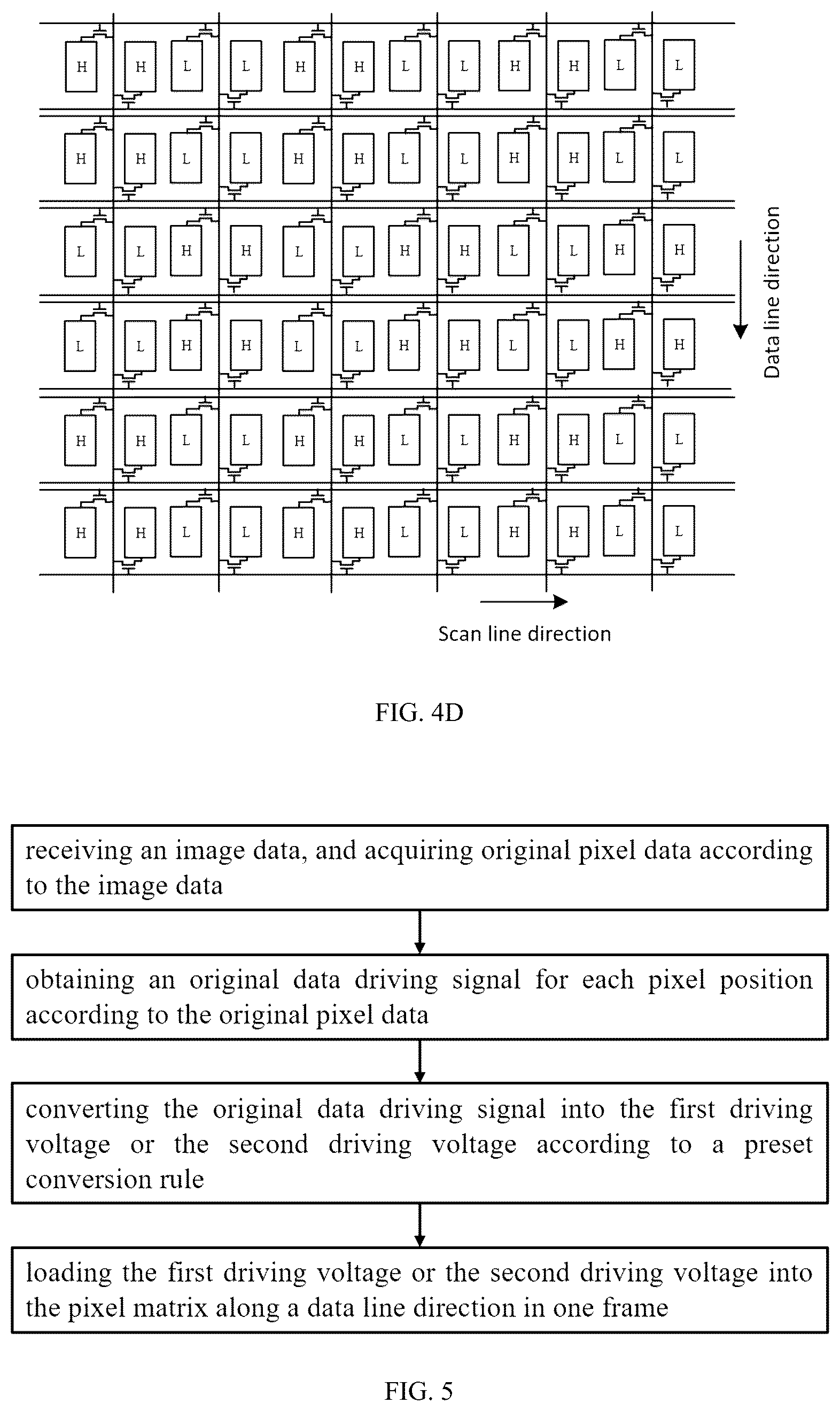 H H L L H H L L H H L L

H H L L H H L L H H L L

L L H H L L H H L L H H

L L H H L L H H L L H H

H H L L H H L L H H L L

H H L L H H L L H H L L

Data line direction

Scan line direction

FIG. 4D

receiving an image data, and acquiring original pixel data according to the image data

obtaining an original data driving signal for each pixel position according to the original pixel data

converting the original data driving signal into the first driving voltage or the second driving voltage according to a preset conversion rule

loading the first driving voltage or the second driving voltage into the pixel matrix along a data line direction in one frame

FIG. 5